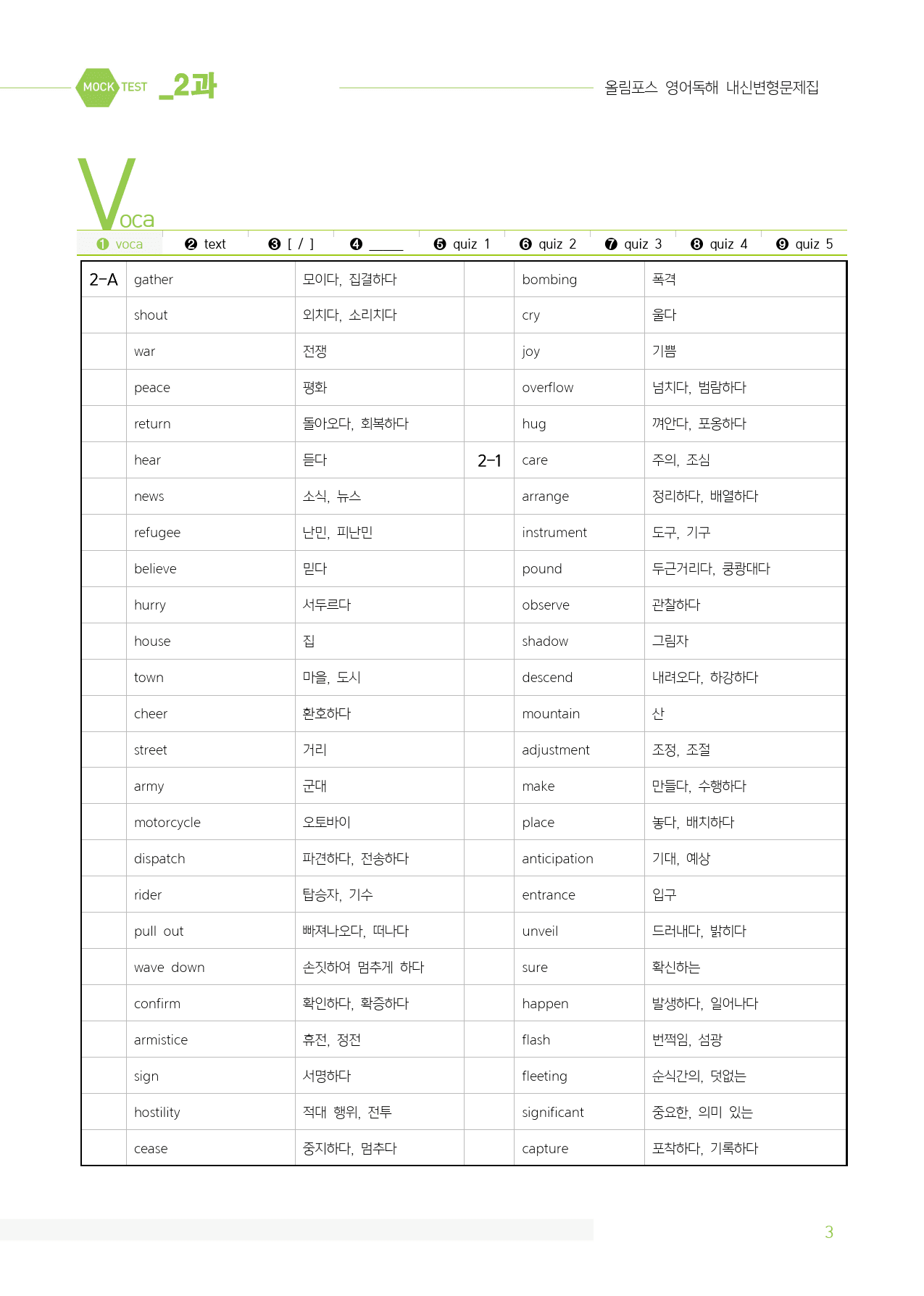 MOCK TEST _2과

올림포스 영어독해 내신변형문제집

Voca

❶ voca ❷ text ❸ [ / ] ❹ ____ ❺ quiz 1 ❻ quiz 2 ❼ quiz 3 ❽ quiz 4 ❾ quiz 5

| 2-A | gather | 모이다, 집결하다 |  | bombing | 폭격 |
|---|---|---|---|---|---|
|  | shout | 외치다, 소리치다 |  | cry | 울다 |
|  | war | 전쟁 |  | joy | 기쁨 |
|  | peace | 평화 |  | overflow | 넘치다, 범람하다 |
|  | return | 돌아오다, 회복하다 |  | hug | 껴안다, 포옹하다 |
|  | hear | 듣다 | 2-1 | care | 주의, 조심 |
|  | news | 소식, 뉴스 |  | arrange | 정리하다, 배열하다 |
|  | refugee | 난민, 피난민 |  | instrument | 도구, 기구 |
|  | believe | 믿다 |  | pound | 두근거리다, 쿵쾅대다 |
|  | hurry | 서두르다 |  | observe | 관찰하다 |
|  | house | 집 |  | shadow | 그림자 |
|  | town | 마을, 도시 |  | descend | 내려오다, 하강하다 |
|  | cheer | 환호하다 |  | mountain | 산 |
|  | street | 거리 |  | adjustment | 조정, 조절 |
|  | army | 군대 |  | make | 만들다, 수행하다 |
|  | motorcycle | 오토바이 |  | place | 놓다, 배치하다 |
|  | dispatch | 파견하다, 전송하다 |  | anticipation | 기대, 예상 |
|  | rider | 탑승자, 기수 |  | entrance | 입구 |
|  | pull out | 빠져나오다, 떠나다 |  | unveil | 드러내다, 밝히다 |
|  | wave down | 손짓하여 멈추게 하다 |  | sure | 확신하는 |
|  | confirm | 확인하다, 확증하다 |  | happen | 발생하다, 일어나다 |
|  | armistice | 휴전, 정전 |  | flash | 번쩍임, 섬광 |
|  | sign | 서명하다 |  | fleeting | 순식간의, 덧없는 |
|  | hostility | 적대 행위, 전투 |  | significant | 중요한, 의미 있는 |
|  | cease | 중지하다, 멈추다 |  | capture | 포착하다, 기록하다 |

3